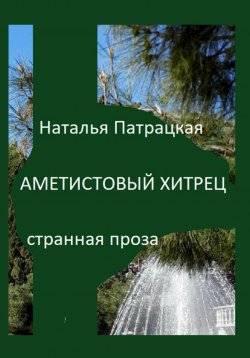 Наталья Патрацкая

АМЕТИСТОВЫЙ ХИТРЕЦ

странная проза